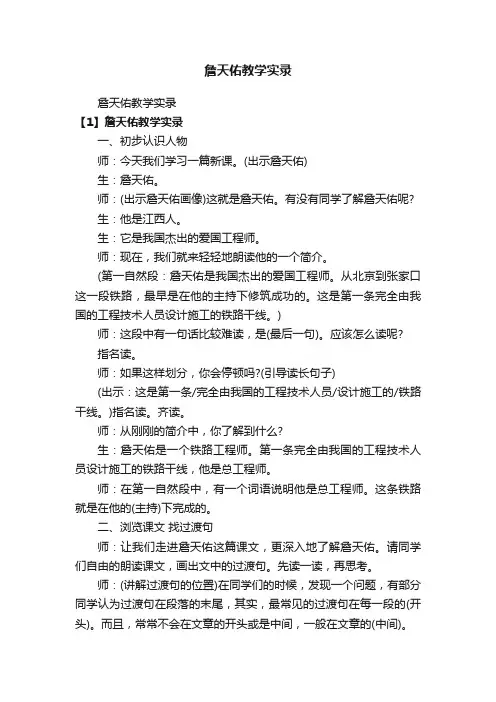 詹天佑教学实录

詹天佑教学实录

【1】詹天佑教学实录

一、初步认识人物

师：今天我们学习一篇新课。(出示詹天佑)

生：詹天佑。

师：(出示詹天佑画像)这就是詹天佑。有没有同学了解詹天佑呢?

生：他是江西人。

生：它是我国杰出的爱国工程师。

师：现在，我们就来轻轻地朗读他的一个简介。

(第一自然段：詹天佑是我国杰出的爱国工程师。从北京到张家口这一段铁路，最早是在他的主持下修筑成功的。这是第一条完全由我国的工程技术人员设计施工的铁路干线。)

师：这段中有一句话比较难读，是(最后一句)。应该怎么读呢?

指名读。

师：如果这样划分，你会停顿吗?(引导读长句子)

(出示：这是第一条/完全由我国的工程技术人员/设计施工的/铁路干线。)指名读。齐读。

师：从刚刚的简介中，你了解到什么?

生：詹天佑是一个铁路工程师。第一条完全由我国的工程技术人员设计施工的铁路干线，他是总工程师。

师：在第一自然段中，有一个词语说明他是总工程师。这条铁路就是在他的(主持)下完成的。

二、浏览课文 找过渡句

师：让我们走进詹天佑这篇课文，更深入地了解詹天佑。请同学们自由的朗读课文，画出文中的过渡句。先读一读，再思考。

师：(讲解过渡句的位置)在同学们的时候，发现一个问题，有部分同学认为过渡句在段落的末尾，其实，最常见的过渡句在每一段的(开头)。而且，常常不会在文章的开头或是中间，一般在文章的(中间)。